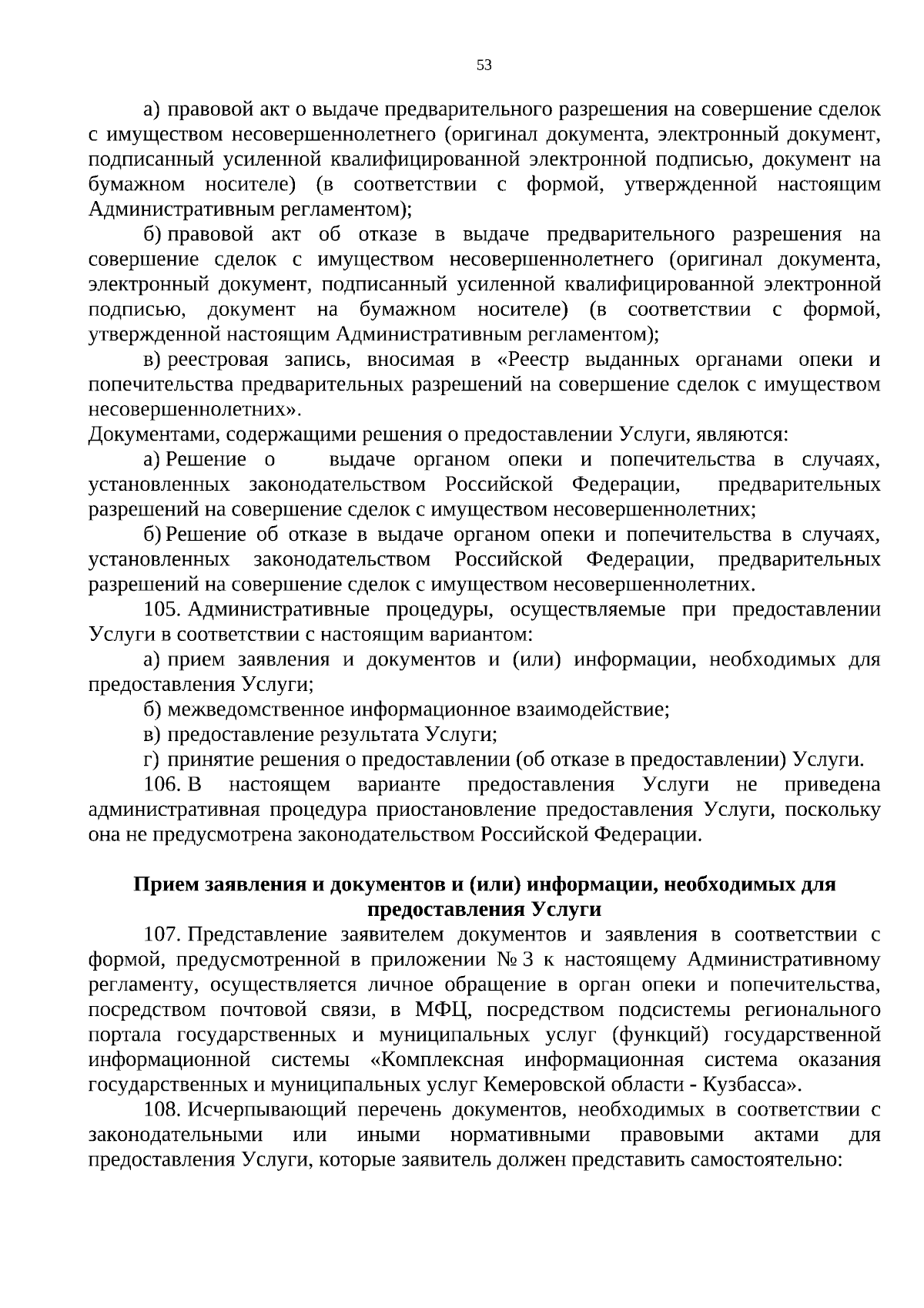 53

а) правовой акт о выдаче предварительного разрешения на совершение сделок с имуществом несовершеннолетнего (оригинал документа, электронный документ, подписанный усиленной квалифицированной электронной подписью, документ на бумажном носителе) (в соответствии с формой, утвержденной настоящим Административным регламентом);

б) правовой акт об отказе в выдаче предварительного разрешения на совершение сделок с имуществом несовершеннолетнего (оригинал документа, электронный документ, подписанный усиленной квалифицированной электронной подписью, документ на бумажном носителе) (в соответствии с формой, утвержденной настоящим Административным регламентом);

в) реестровая запись, вносимая в «Реестр выданных органами опеки и попечительства предварительных разрешений на совершение сделок с имуществом несовершеннолетних».

Документами, содержащими решения о предоставлении Услуги, являются:

а) Решение о выдаче органом опеки и попечительства в случаях, установленных законодательством Российской Федерации, предварительных разрешений на совершение сделок с имуществом несовершеннолетних;

б) Решение об отказе в выдаче органом опеки и попечительства в случаях, установленных законодательством Российской Федерации, предварительных разрешений на совершение сделок с имуществом несовершеннолетних.

105. Административные процедуры, осуществляемые при предоставлении Услуги в соответствии с настоящим вариантом:

а) прием заявления и документов и (или) информации, необходимых для предоставления Услуги;

б) межведомственное информационное взаимодействие;

в) предоставление результата Услуги;

г) принятие решения о предоставлении (об отказе в предоставлении) Услуги.

106. В настоящем варианте предоставления Услуги не приведена административная процедура приостановление предоставления Услуги, поскольку она не предусмотрена законодательством Российской Федерации.

Прием заявления и документов и (или) информации, необходимых для предоставления Услуги

107. Представление заявителем документов и заявления в соответствии с формой, предусмотренной в приложении № 3 к настоящему Административному регламенту, осуществляется личное обращение в орган опеки и попечительства, посредством почтовой связи, в МФЦ, посредством подсистемы регионального портала государственных и муниципальных услуг (функций) государственной информационной системы «Комплексная информационная система оказания государственных и муниципальных услуг Кемеровской области - Кузбасса».

108. Исчерпывающий перечень документов, необходимых в соответствии с законодательными или иными нормативными правовыми актами для предоставления Услуги, которые заявитель должен представить самостоятельно: